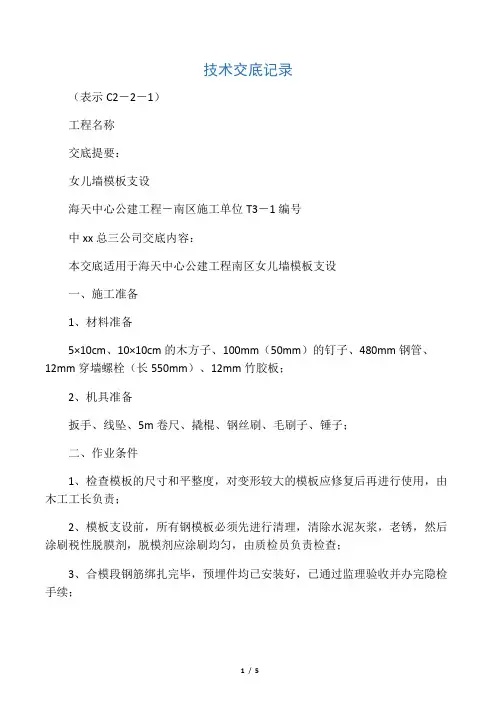 技术交底记录

（表示 C2－2－1）

工程名称

交底提要：

女儿墙模板支设

海天中心公建工程－南区施工单位 T3－1 编号

中 xx 总三公司交底内容：

本交底适用于海天中心公建工程南区女儿墙模板支设

一、施工准备

1、材料准备

5×10cm、10×10cm 的木方子、100mm（50mm）的钉子、480mm 钢管、12mm 穿墙螺栓（长 550mm）、12mm 竹胶板；

2、机具准备

扳手、线坠、5m 卷尺、撬棍、钢丝刷、毛刷子、锤子；

二、作业条件

1、检查模板的尺寸和平整度，对变形较大的模板应修复后再进行使用，由木工工长负责；

2、模板支设前，所有钢模板必须先进行清理，清除水泥灰浆，老锈，然后涂刷税性脱膜剂，脱模剂应涂刷均匀，由质检员负责检查；

3、合模段钢筋绑扎完毕，预埋件均已安装好，已通过监理验收并办完隐检手续；

1 / 5